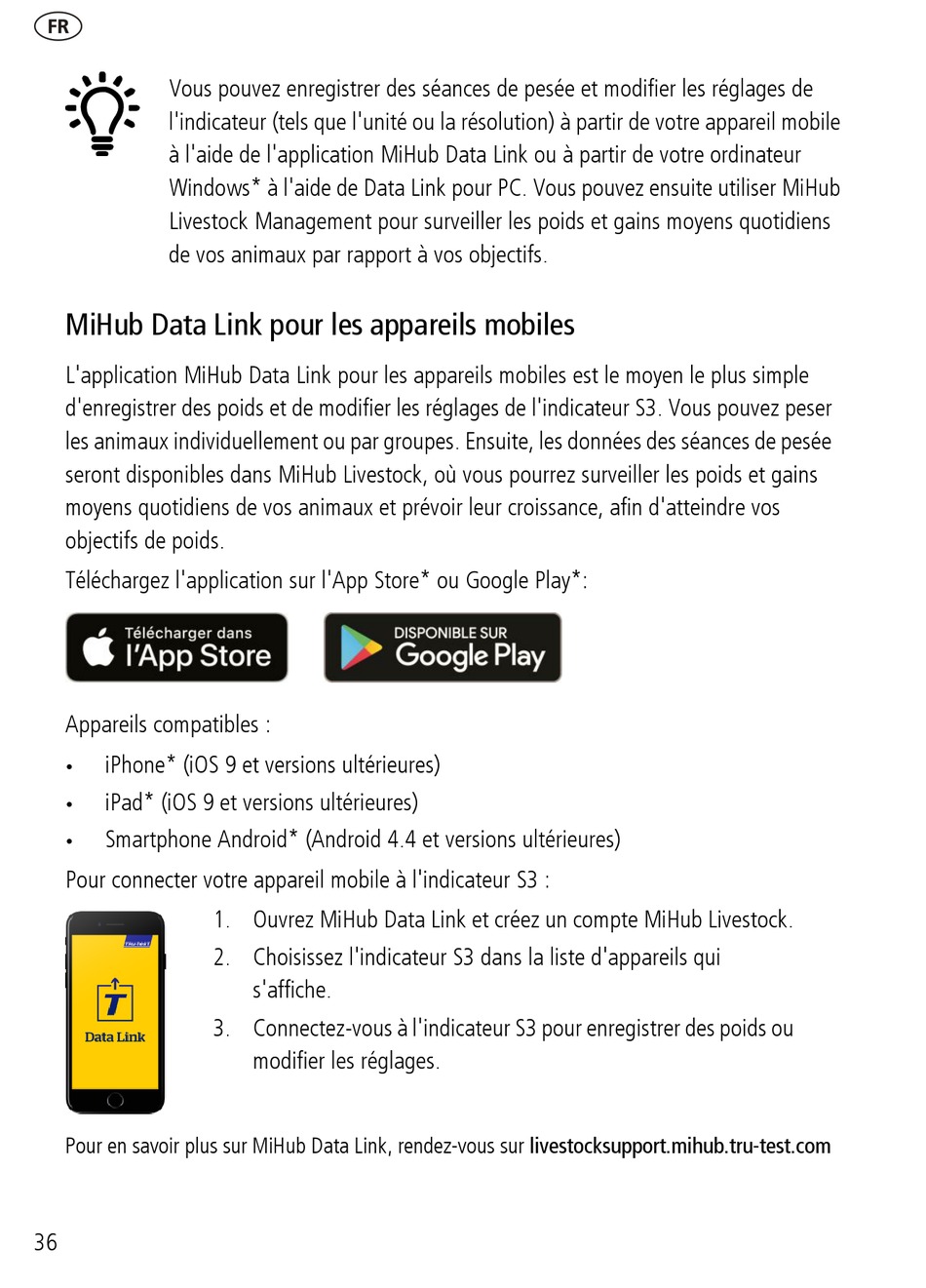 FR

Vous pouvez enregistrer des séances de pesée et modifier les réglages de l'indicateur (tels que l'unité ou la résolution) à partir de votre appareil mobile à l'aide de l'application MiHub Data Link ou à partir de votre ordinateur Windows* à l'aide de Data Link pour PC. Vous pouvez ensuite utiliser MiHub Livestock Management pour surveiller les poids et gains moyens quotidiens de vos animaux par rapport à vos objectifs.

MiHub Data Link pour les appareils mobiles

L'application MiHub Data Link pour les appareils mobiles est le moyen le plus simple d'enregistrer des poids et de modifier les réglages de l'indicateur S3. Vous pouvez peser les animaux individuellement ou par groupes. Ensuite, les données des séances de pesée seront disponibles dans MiHub Livestock, où vous pourrez surveiller les poids et gains moyens quotidiens de vos animaux et prévoir leur croissance, afin d'atteindre vos objectifs de poids.

Téléchargez l'application sur l'App Store* ou Google Play*:

Télécharger dans l'App Store

DISPONIBLE SUR Google Play

Appareils compatibles :

• iPhone* (iOS 9 et versions ultérieures)
• iPad* (iOS 9 et versions ultérieures)
• Smartphone Android* (Android 4.4 et versions ultérieures)

Pour connecter votre appareil mobile à l'indicateur S3 :

Tru-test

T

Data Link

1. Ouvrez MiHub Data Link et créez un compte MiHub Livestock.
2. Choisissez l'indicateur S3 dans la liste d'appareils qui s'affiche.
3. Connectez-vous à l'indicateur S3 pour enregistrer des poids ou modifier les réglages.

Pour en savoir plus sur MiHub Data Link, rendez-vous sur livestocksupport.mihub.tru-test.com

36